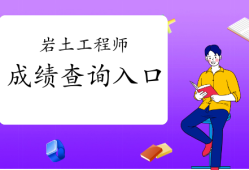 岩土工程师
成绩查询入口